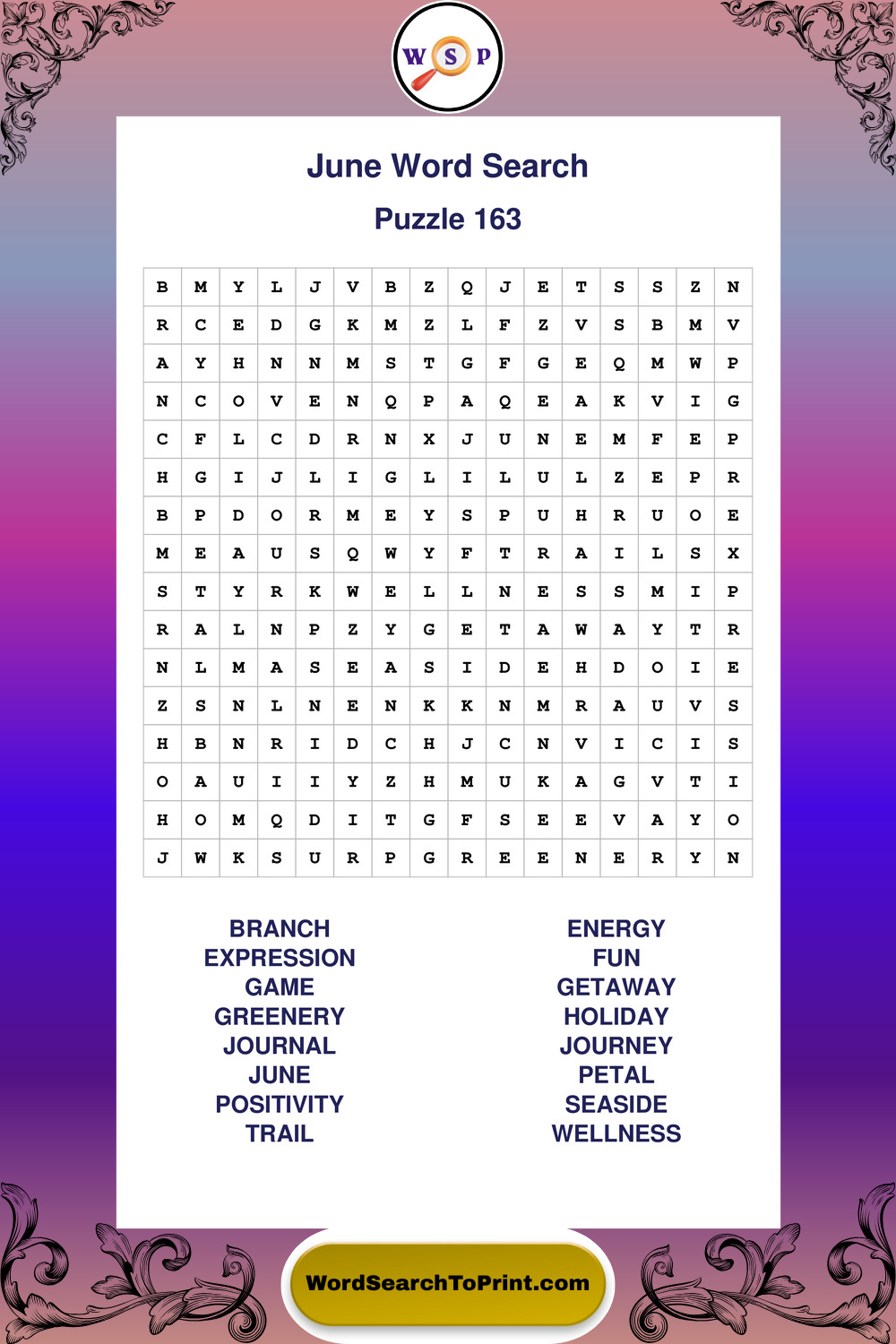 W S P

June Word Search

Puzzle 163

| B | M | Y | L | J | V | B | Z | Q | J | E | T | S | S | Z | N |
|---|---|---|---|---|---|---|---|---|---|---|---|---|---|---|---|
| R | C | E | D | G | K | M | Z | L | F | Z | V | S | B | M | V |
| A | Y | H | N | N | M | S | T | G | F | G | E | Q | M | W | P |
| N | C | O | V | E | N | Q | P | A | Q | E | A | K | V | I | G |
| C | F | L | C | D | R | N | X | J | U | N | E | M | F | E | P |
| H | G | I | J | L | I | G | L | I | L | U | L | Z | E | P | R |
| B | P | D | O | R | M | E | Y | S | P | U | H | R | U | O | E |
| M | E | A | U | S | Q | W | Y | F | T | R | A | I | L | S | X |
| S | T | Y | R | K | W | E | L | L | N | E | S | S | M | I | P |
| R | A | L | N | P | Z | Y | G | E | T | A | W | A | Y | T | R |
| N | L | M | A | S | E | A | S | I | D | E | H | D | O | I | E |
| Z | S | N | L | N | E | N | K | K | N | M | R | A | U | V | S |
| H | B | N | R | I | D | C | H | J | C | N | V | I | C | I | S |
| O | A | U | I | I | Y | Z | H | M | U | K | A | G | V | T | I |
| H | O | M | Q | D | I | T | G | F | S | E | E | V | A | Y | O |
| J | W | K | S | U | R | P | G | R | E | E | N | E | R | Y | N |

BRANCH
EXPRESSION
GAME
GREENERY
JOURNAL
JUNE
POSITIVITY
TRAIL

ENERGY
FUN
GETAWAY
HOLIDAY
JOURNEY
PETAL
SEASIDE
WELLNESS

WordSearchToPrint.com